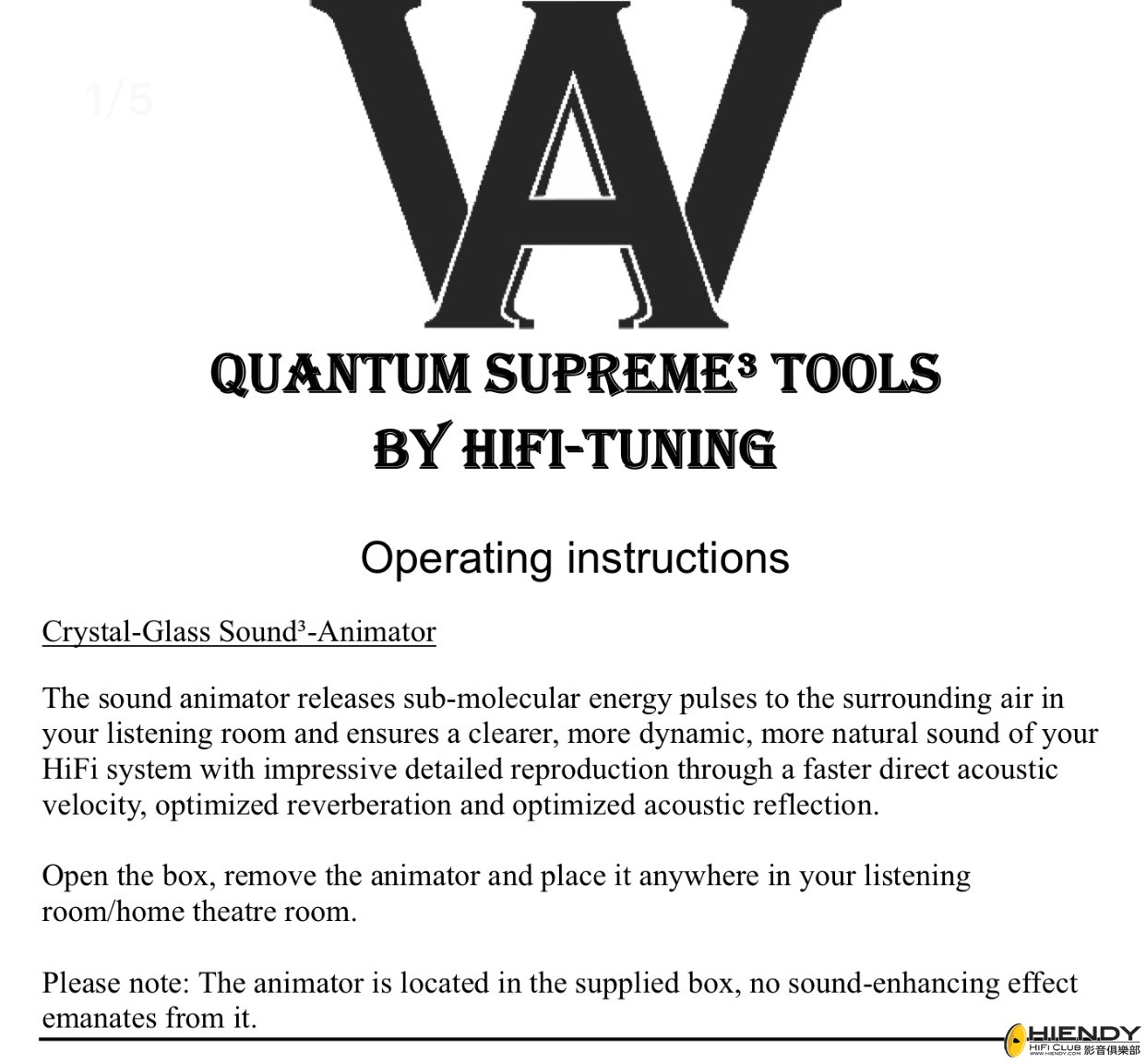 1/5

QUANTUM SUPREME³ TOOLS
BY HIFI-TUNING

Operating instructions

Crystal-Glass Sound³-Animator

The sound animator releases sub-molecular energy pulses to the surrounding air in your listening room and ensures a clearer, more dynamic, more natural sound of your HiFi system with impressive detailed reproduction through a faster direct acoustic velocity, optimized reverberation and optimized acoustic reflection.

Open the box, remove the animator and place it anywhere in your listening room/home theatre room.

Please note: The animator is located in the supplied box, no sound-enhancing effect emanates from it.

HIENDY
HIFI CLUB 影音俱樂部
WWW.HIENDY.COM